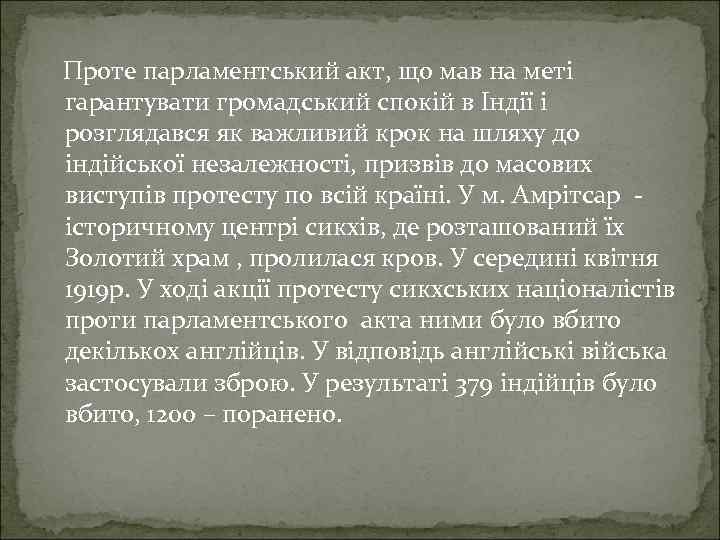 Проте парламентський акт, що мав на меті гарантувати громадський спокій в Індії і розглядався як важливий крок на шляху до індійської незалежності, призвів до масових виступів протесту по всій країні. У м. Амрітсар - історичному центрі сикхів, де розташований їх Золотий храм , пролилася кров. У середині квітня 1919р. У ході акції протесту сикхських націоналістів проти парламентського акта ними було вбито декількох англійців. У відповідь англійські війська застосували зброю. У результаті 379 індійців було вбито, 1200 – поранено.